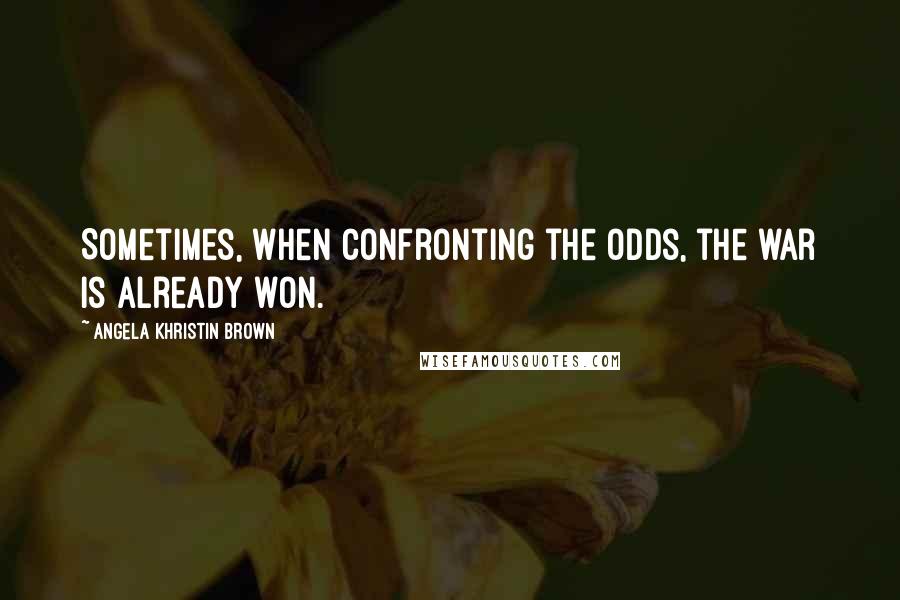 SOMETIMES, WHEN CONFRONTING THE ODDS, THE WAR IS ALREADY WON.

~ ANGELA KHRISTIN BROWN

WISEFAMOUSQUOTES.COM